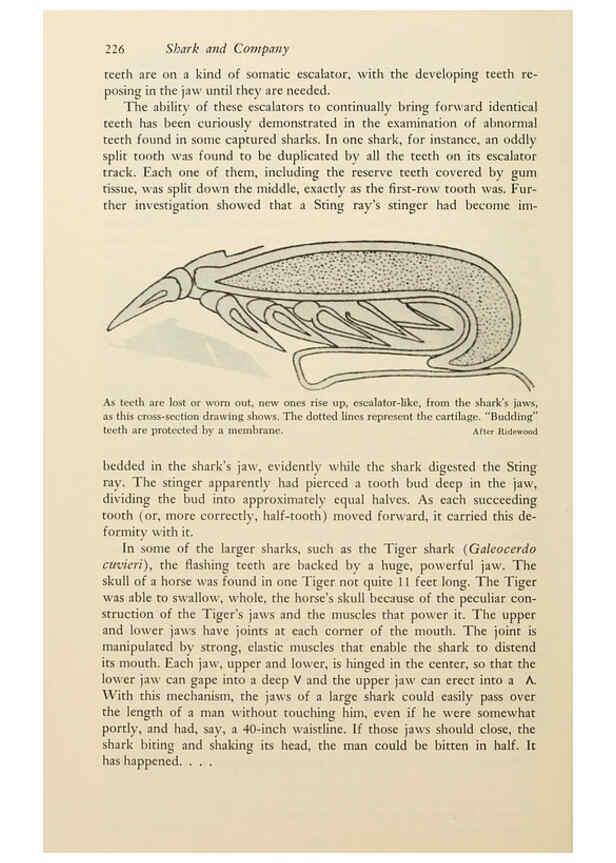 226 Shark and Company

teeth are on a kind of somatic escalator, with the developing teeth reposing in the jaw until they are needed.

The ability of these escalators to continually bring forward identical teeth has been curiously demonstrated in the examination of abnormal teeth found in some captured sharks. In one shark, for instance, an oddly split tooth was found to be duplicated by all the teeth on its escalator track. Each one of them, including the reserve teeth covered by gum tissue, was split down the middle, exactly as the first-row tooth was. Further investigation showed that a Sting ray's stinger had become im-

As teeth are lost or worn out, new ones rise up, escalator-like, from the shark's jaws, as this cross-section drawing shows. The dotted lines represent the cartilage. "Budding" teeth are protected by a membrane. After Ridewood

bedded in the shark's jaw, evidently while the shark digested the Sting ray. The stinger apparently had pierced a tooth bud deep in the jaw, dividing the bud into approximately equal halves. As each succeeding tooth (or, more correctly, half-tooth) moved forward, it carried this deformity with it.

In some of the larger sharks, such as the Tiger shark (Galeocerdo cuvieri), the flashing teeth are backed by a huge, powerful jaw. The skull of a horse was found in one Tiger not quite 11 feet long. The Tiger was able to swallow, whole, the horse's skull because of the peculiar construction of the Tiger's jaws and the muscles that power it. The upper and lower jaws have joints at each corner of the mouth. The joint is manipulated by strong, elastic muscles that enable the shark to distend its mouth. Each jaw, upper and lower, is hinged in the center, so that the lower jaw can gape into a deep V and the upper jaw can erect into a Λ. With this mechanism, the jaws of a large shark could easily pass over the length of a man without touching him, even if he were somewhat portly, and had, say, a 40-inch waistline. If those jaws should close, the shark biting and shaking its head, the man could be bitten in half. It has happened. . . .